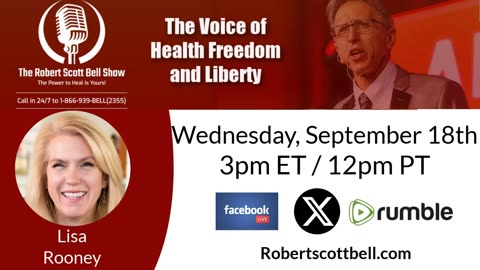 The Robert Scott Bell Show
The Power to Heal is Yours!

Call in 24/7 to 1-866-939-BELL(2355)

The Voice of Health Freedom and Liberty

Lisa Rooney

Wednesday, September 18th
3pm ET / 12pm PT

facebook LIVE

X

rumble

Robertscottbell.com